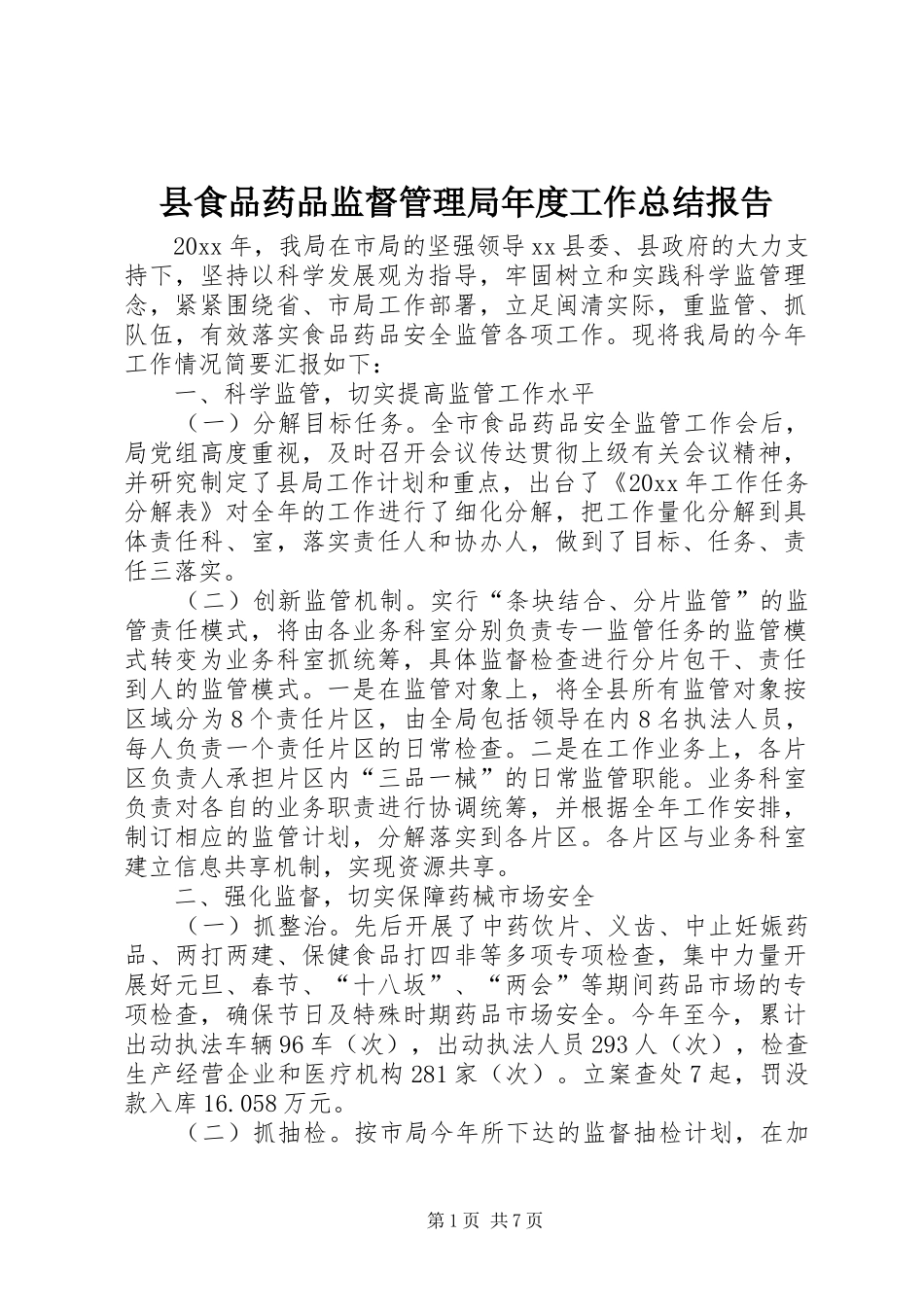 县食品药品监督管理局年度工作总结报告

20xx 年，我局在市局的坚强领导 xx 县委、县政府的大力支持下，坚持以科学发展观为指导，牢固树立和实践科学监管理念，紧紧围绕省、市局工作部署，立足闽清实际，重监管、抓队伍，有效落实食品药品安全监管各项工作。现将我局的今年工作情况简要汇报如下：

一、科学监管，切实提高监管工作水平

（一）分解目标任务。全市食品药品安全监管工作会后，局党组高度重视，及时召开会议传达贯彻上级有关会议精神，并研究制定了县局工作计划和重点，出台了《20xx 年工作任务分解表》对全年的工作进行了细化分解，把工作量化分解到具体责任科、室，落实责任人和协办人，做到了目标、任务、责任三落实。

（二）创新监管机制。实行“条块结合、分片监管”的监管责任模式，将由各业务科室分别负责专一监管任务的监管模式转变为业务科室抓统筹，具体监督检查进行分片包干、责任到人的监管模式。一是在监管对象上，将全县所有监管对象按区域分为 8 个责任片区，由全局包括领导在内 8 名执法人员，每人负责一个责任片区的日常检查。二是在工作业务上，各片区负责人承担片区内“三品一械”的日常监管职能。业务科室负责对各自的业务职责进行协调统筹，并根据全年工作安排，制订相应的监管计划，分解落实到各片区。各片区与业务科室建立信息共享机制，实现资源共享。

二、强化监督，切实保障药械市场安全

（一）抓整治。先后开展了中药饮片、义齿、中止妊娠药品、两打两建、保健食品打四非等多项专项检查，集中力量开展好元旦、春节、“十八坂”、“两会”等期间药品市场的专项检查，确保节日及特殊时期药品市场安全。今年至今，累计出动执法车辆 96 车（次），出动执法人员 293 人（次），检查生产经营企业和医疗机构 281 家（次）。立案查处 7 起，罚没款入库 16.058 万元。

（二）抓抽检。按市局今年所下达的监督抽检计划，在加

第 1 页 共 7 页